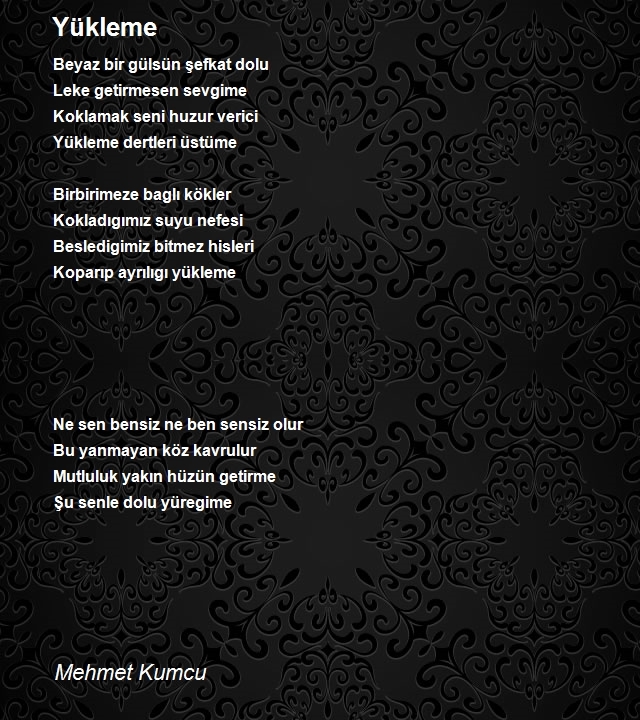 Yükleme

Beyaz bir gülsün şefkat dolu
Leke getirmesen sevgime
Koklamak seni huzur verici
Yükleme dertleri üstüme

Birbirimeze baglı kökler
Kokladıgımız suyu nefesi
Besledigimiz bitmez hisleri
Koparıp ayrılıgı yükleme

Ne sen bensiz ne ben sensiz olur
Bu yanmayan köz kavrulur
Mutluluk yakın hüzün getirme
Şu senle dolu yüregime

Mehmet Kumcu